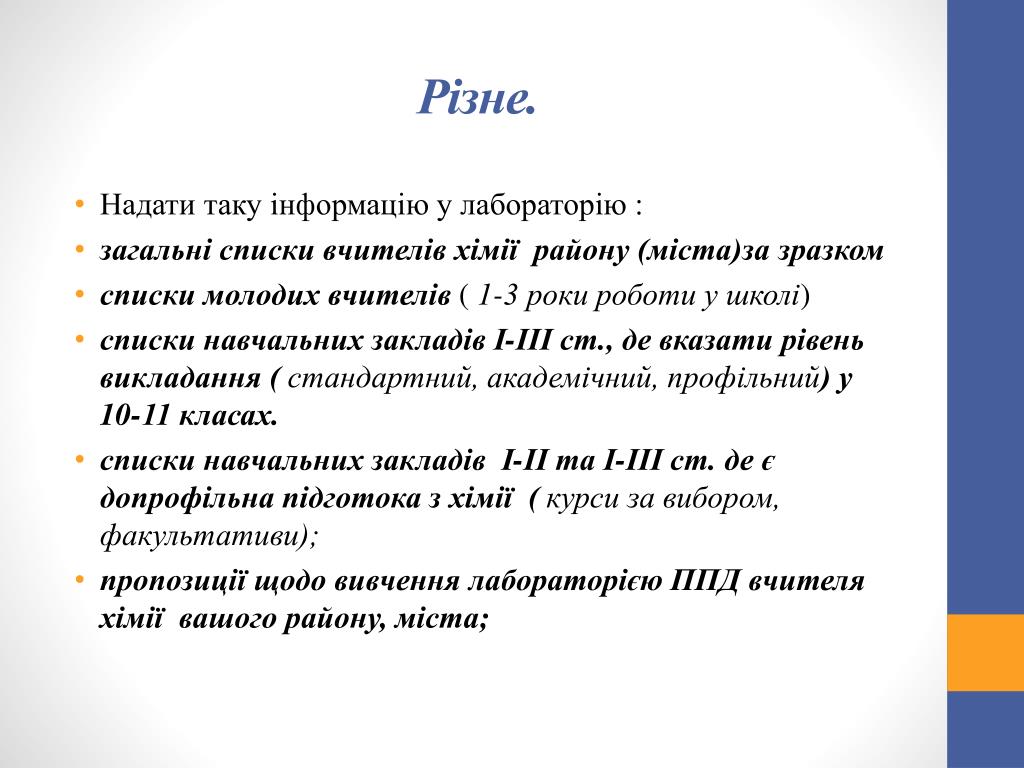 Різне.

• Надати таку інформацію у лабораторію :
• загальні списки вчителів хімії району (міста)за зразком
• списки молодих вчителів ( 1-3 роки роботи у школі)
• списки навчальних закладів І-ІІІ ст., де вказати рівень викладання ( стандартний, академічний, профільний) у 10-11 класах.
• списки навчальних закладів І-ІІ та І-ІІІ ст. де є допрофільна підготока з хімії ( курси за вибором, факультативи);
• пропозиції щодо вивчення лабораторією ППД вчителя хімії вашого району, міста;